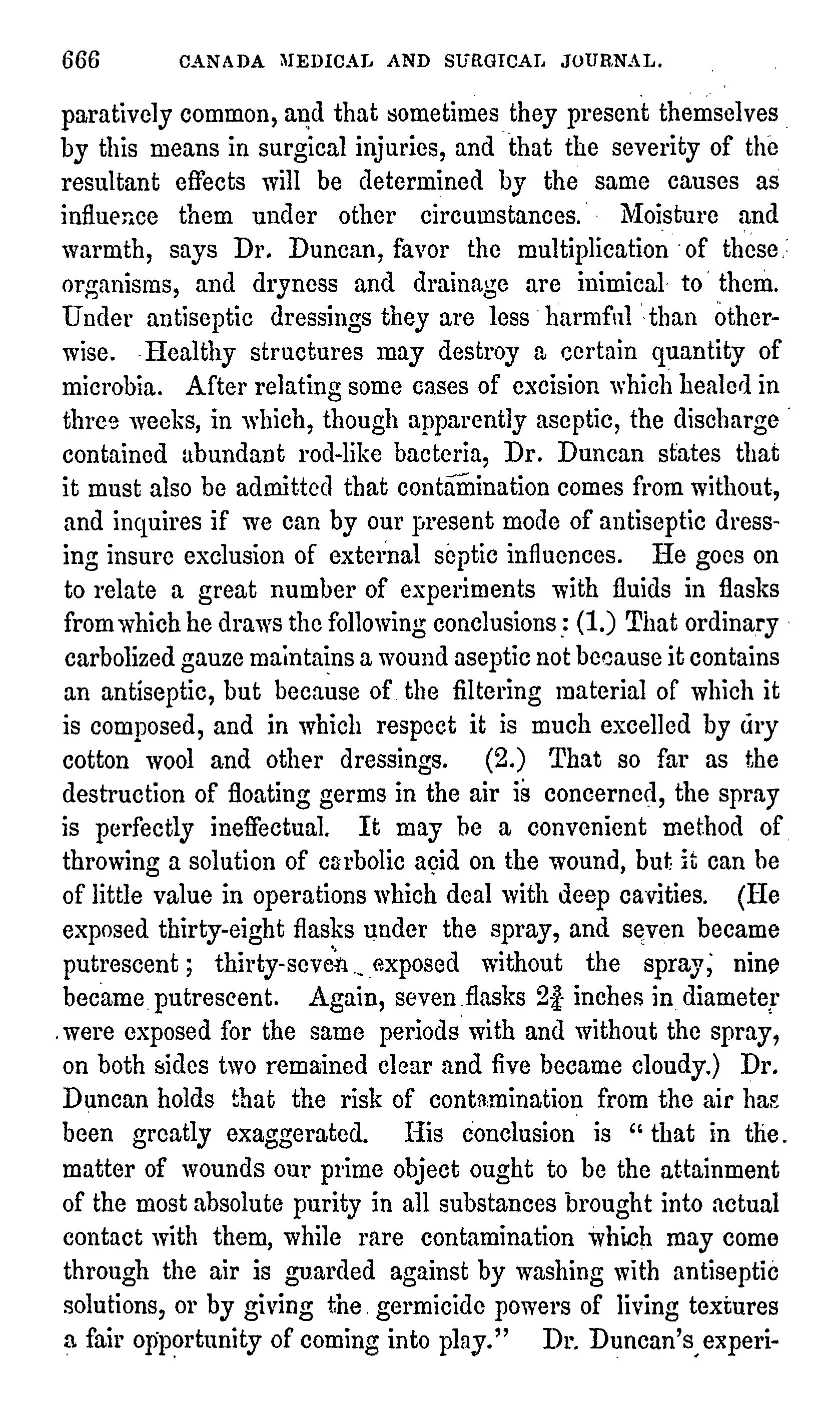 666 CANADA MEDICAL AND SURGICAL JOURNAL.

paratively common, and that sometimes they present themselves by this means in surgical injuries, and that the severity of the resultant effects will be determined by the same causes as influence them under other circumstances. Moisture and warmth, says Dr. Duncan, favor the multiplication of these organisms, and dryness and drainage are inimical to them. Under antiseptic dressings they are less harmful than otherwise. Healthy structures may destroy a certain quantity of microbia. After relating some cases of excision which healed in three weeks, in which, though apparently aseptic, the discharge contained abundant rod-like bacteria, Dr. Duncan states that it must also be admitted that contamination comes from without, and inquires if we can by our present mode of antiseptic dressing insure exclusion of external septic influences. He goes on to relate a great number of experiments with fluids in flasks from which he draws the following conclusions: (1.) That ordinary carbolized gauze maintains a wound aseptic not because it contains an antiseptic, but because of the filtering material of which it is composed, and in which respect it is much excelled by dry cotton wool and other dressings. (2.) That so far as the destruction of floating germs in the air is concerned, the spray is perfectly ineffectual. It may be a convenient method of throwing a solution of carbolic acid on the wound, but it can be of little value in operations which deal with deep cavities. (He exposed thirty-eight flasks under the spray, and seven became putrescent; thirty-seven exposed without the spray, nine became putrescent. Again, seven flasks $2\frac{3}{4}$ inches in diameter were exposed for the same periods with and without the spray, on both sides two remained clear and five became cloudy.) Dr. Duncan holds that the risk of contamination from the air has been greatly exaggerated. His conclusion is "that in the matter of wounds our prime object ought to be the attainment of the most absolute purity in all substances brought into actual contact with them, while rare contamination which may come through the air is guarded against by washing with antiseptic solutions, or by giving the germicide powers of living textures a fair opportunity of coming into play." Dr. Duncan's experi-